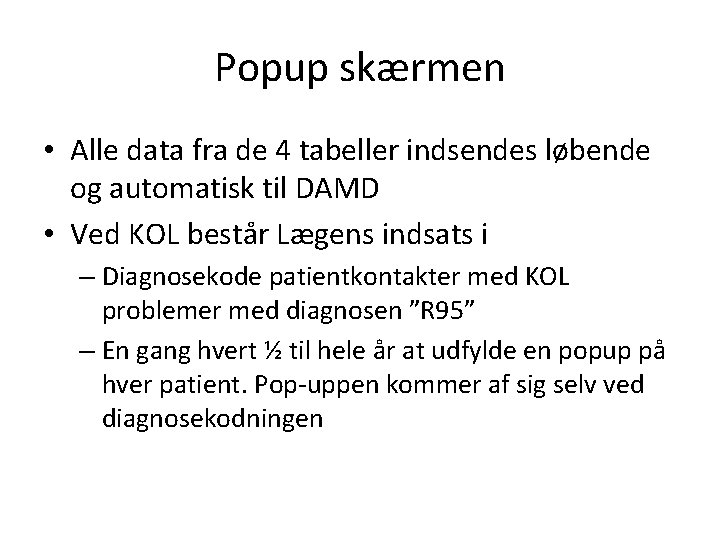 Popup skærmen

• Alle data fra de 4 tabeller indsendes løbende og automatisk til DAMD

• Ved KOL består Lægens indsats i

– Diagnosekode patientkontakter med KOL problemer med diagnosen ”R95”

– En gang hvert ½ til hele år at udfylde en popup på hver patient. Pop-uppen kommer af sig selv ved diagnosekodningen